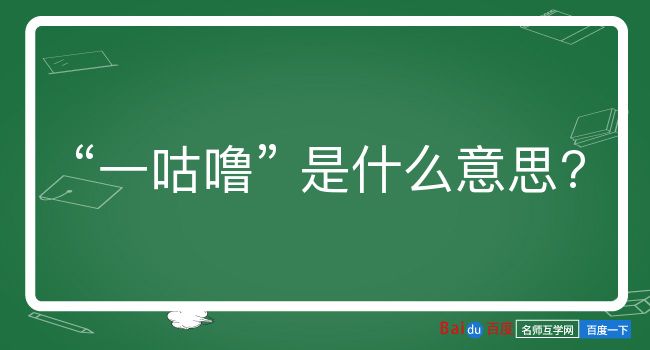 “一咕噜”是什么意思？

Baidu百度 名师互学网 百度一下